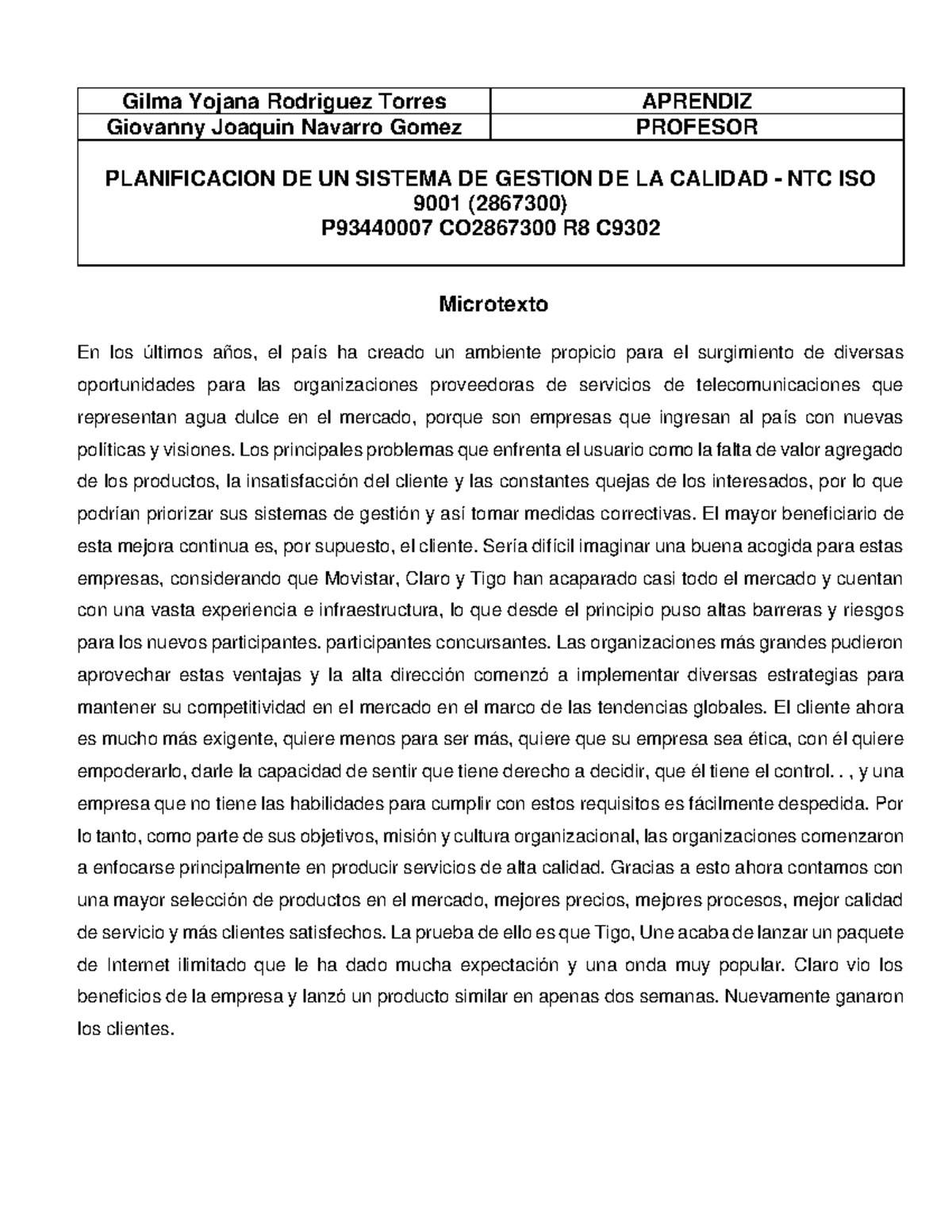 | Gilma Yojana Rodriguez Torres | APRENDIZ |
|---|---|
| Giovanny Joaquin Navarro Gomez | PROFESOR |

PLANIFICACION DE UN SISTEMA DE GESTION DE LA CALIDAD - NTC ISO 9001 (2867300)
P93440007 CO2867300 R8 C9302

Microtexto

En los últimos años, el país ha creado un ambiente propicio para el surgimiento de diversas oportunidades para las organizaciones proveedoras de servicios de telecomunicaciones que representan agua dulce en el mercado, porque son empresas que ingresan al país con nuevas políticas y visiones. Los principales problemas que enfrenta el usuario como la falta de valor agregado de los productos, la insatisfacción del cliente y las constantes quejas de los interesados, por lo que podrían priorizar sus sistemas de gestión y así tomar medidas correctivas. El mayor beneficiario de esta mejora continua es, por supuesto, el cliente. Sería difícil imaginar una buena acogida para estas empresas, considerando que Movistar, Claro y Tigo han acaparado casi todo el mercado y cuentan con una vasta experiencia e infraestructura, lo que desde el principio puso altas barreras y riesgos para los nuevos participantes. participantes concursantes. Las organizaciones más grandes pudieron aprovechar estas ventajas y la alta dirección comenzó a implementar diversas estrategias para mantener su competitividad en el mercado en el marco de las tendencias globales. El cliente ahora es mucho más exigente, quiere menos para ser más, quiere que su empresa sea ética, con él quiere empoderarlo, darle la capacidad de sentir que tiene derecho a decidir, que él tiene el control. . , y una empresa que no tiene las habilidades para cumplir con estos requisitos es fácilmente despedida. Por lo tanto, como parte de sus objetivos, misión y cultura organizacional, las organizaciones comenzaron a enfocarse principalmente en producir servicios de alta calidad. Gracias a esto ahora contamos con una mayor selección de productos en el mercado, mejores precios, mejores procesos, mejor calidad de servicio y más clientes satisfechos. La prueba de ello es que Tigo, Une acaba de lanzar un paquete de Internet ilimitado que le ha dado mucha expectación y una onda muy popular. Claro vio los beneficios de la empresa y lanzó un producto similar en apenas dos semanas. Nuevamente ganaron los clientes.